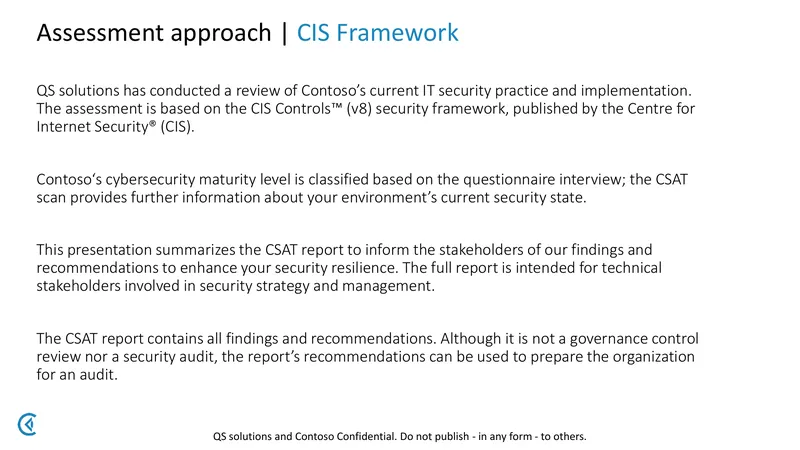 Assessment approach | CIS Framework

QS solutions has conducted a review of Contoso's current IT security practice and implementation. The assessment is based on the CIS Controls™ (v8) security framework, published by the Centre for Internet Security® (CIS).

Contoso's cybersecurity maturity level is classified based on the questionnaire interview; the CSAT scan provides further information about your environment's current security state.

This presentation summarizes the CSAT report to inform the stakeholders of our findings and recommendations to enhance your security resilience. The full report is intended for technical stakeholders involved in security strategy and management.

The CSAT report contains all findings and recommendations. Although it is not a governance control review nor a security audit, the report's recommendations can be used to prepare the organization for an audit.

QS solutions and Contoso Confidential. Do not publish - in any form - to others.